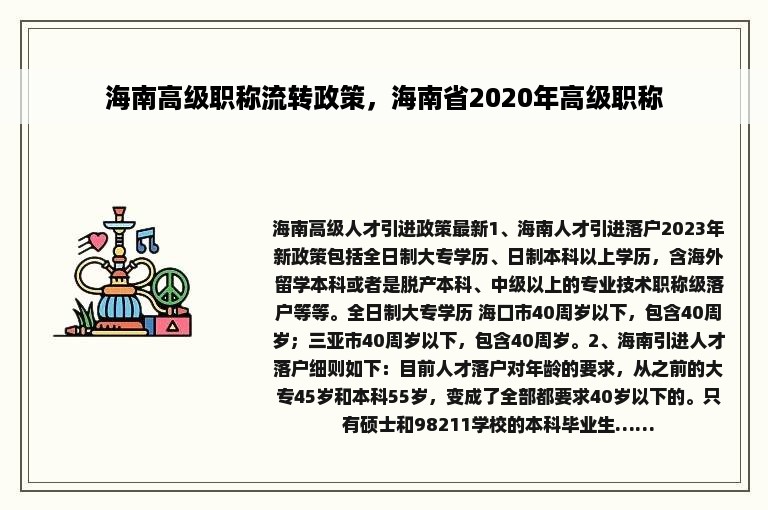 海南高级职称流转政策，海南省2020年高级职称

海南高级人才引进政策最新1、海南人才引进落户2023年新政策包括全日制大专学历、日制本科以上学历，含海外留学本科或者是脱产本科、中级以上的专业技术职称级落户等等。全日制大专学历 海口市40周岁以下，包含40周岁；三亚市40周岁以下，包含40周岁。2、海南引进人才落户细则如下：目前人才落户对年龄的要求，从之前的大专45岁和本科55岁，变成了全部都要求40岁以下的。只有硕士和98211学校的本科毕业生......